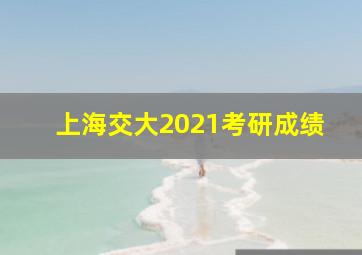 上海交大2021考研成绩